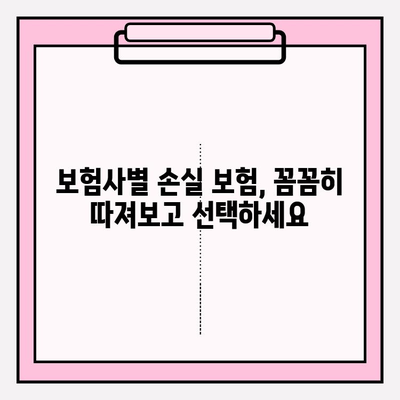 보험사별 손실 보험, 꼼꼼히
따져보고 선택하세요